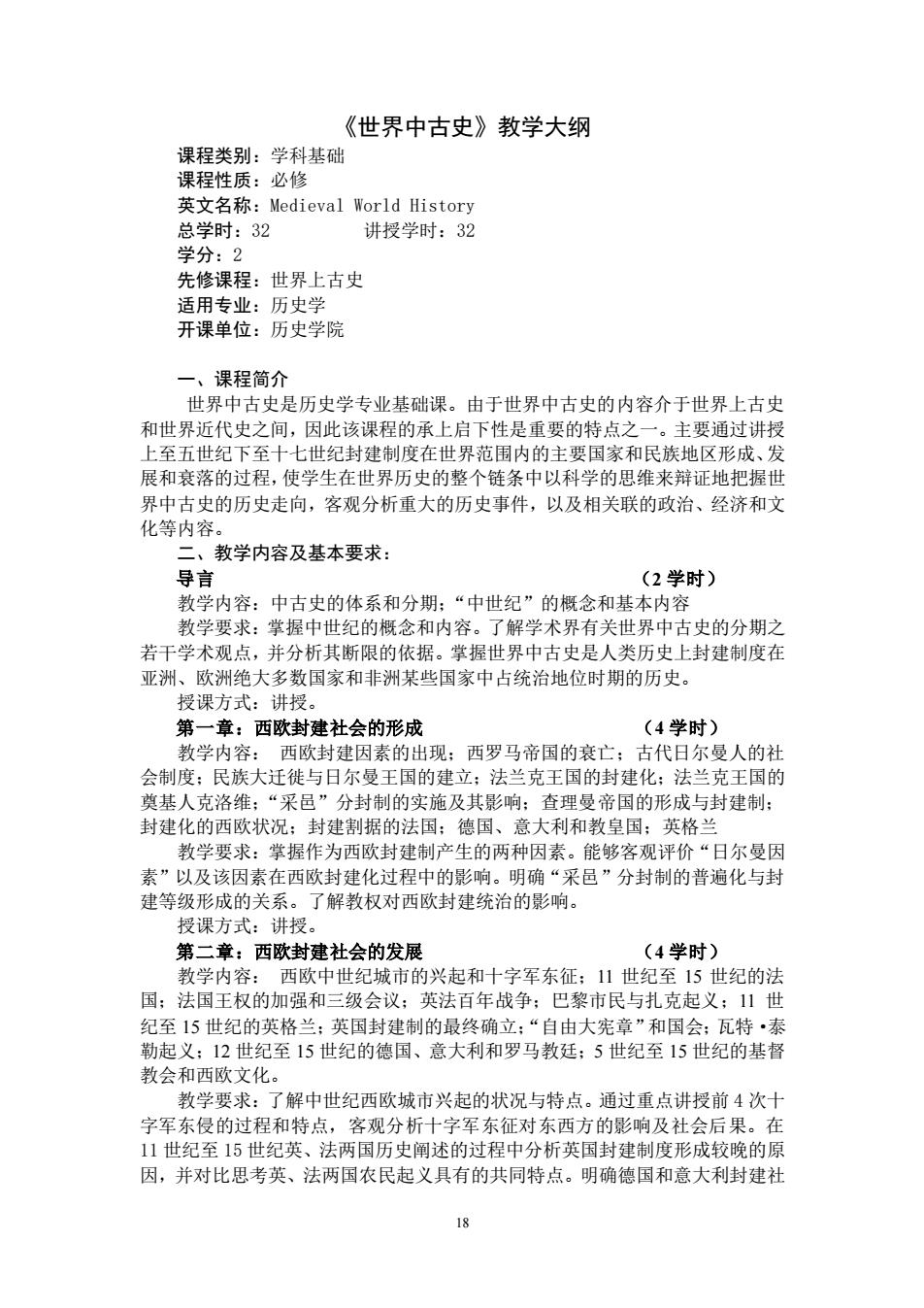 《世界中古史》教学大纲

课程类别：学科基础
课程性质：必修
英文名称：Medieval World History
总学时：32　　　　讲授学时：32
学分：2
先修课程：世界上古史
适用专业：历史学
开课单位：历史学院

一、课程简介

世界中古史是历史学专业基础课。由于世界中古史的内容介于世界上古史和世界近代史之间，因此该课程的承上启下性是重要的特点之一。主要通过讲授上至五世纪下至十七世纪封建制度在世界范围内的主要国家和民族地区形成、发展和衰落的过程，使学生在世界历史的整个链条中以科学的思维来辩证地把握世界中古史的历史走向，客观分析重大的历史事件，以及相关联的政治、经济和文化等内容。

二、教学内容及基本要求：

导言　　　　　　　　　　　　　　　　　　　　　　　（2 学时）

教学内容：中古史的体系和分期；“中世纪”的概念和基本内容

教学要求：掌握中世纪的概念和内容。了解学术界有关世界中古史的分期之若干学术观点，并分析其断限的依据。掌握世界中古史是人类历史上封建制度在亚洲、欧洲绝大多数国家和非洲某些国家中占统治地位时期的历史。

授课方式：讲授。

第一章：西欧封建社会的形成　　　　　　　　　　　（4 学时）

教学内容：　西欧封建因素的出现；西罗马帝国的衰亡；古代日尔曼人的社会制度；民族大迁徙与日尔曼王国的建立；法兰克王国的封建化；法兰克王国的奠基人克洛维；“采邑”分封制的实施及其影响；查理曼帝国的形成与封建制；封建化的西欧状况；封建割据的法国；德国、意大利和教皇国；英格兰

教学要求：掌握作为西欧封建制产生的两种因素。能够客观评价“日尔曼因素”以及该因素在西欧封建化过程中的影响。明确“采邑”分封制的普遍化与封建等级形成的关系。了解教权对西欧封建统治的影响。

授课方式：讲授。

第二章：西欧封建社会的发展　　　　　　　　　　　（4 学时）

教学内容：　西欧中世纪城市的兴起和十字军东征；11 世纪至 15 世纪的法国；法国王权的加强和三级会议；英法百年战争；巴黎市民与扎克起义；11 世纪至 15 世纪的英格兰；英国封建制的最终确立；“自由大宪章”和国会；瓦特·泰勒起义；12 世纪至 15 世纪的德国、意大利和罗马教廷；5 世纪至 15 世纪的基督教会和西欧文化。

教学要求：了解中世纪西欧城市兴起的状况与特点。通过重点讲授前 4 次十字军东侵的过程和特点，客观分析十字军东征对东西方的影响及社会后果。在 11 世纪至 15 世纪英、法两国历史阐述的过程中分析英国封建制度形成较晚的原因，并对比思考英、法两国农民起义具有的共同特点。明确德国和意大利封建社

18